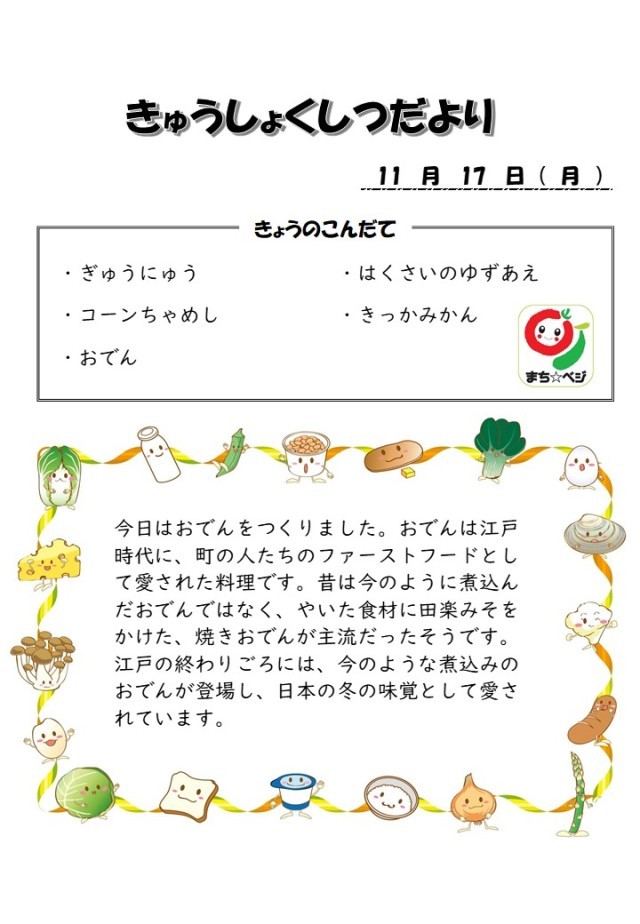 きゅうしょくしつだより

11 月 17 日（月）

きょうのこんだて

・ぎゅうにゅう
・コーンちゃめし
・おでん

・はくさいのゆずあえ
・きっかみかん

まち☆ベジ

今日はおでんをつくりました。おでんは江戸時代に、町の人たちのファーストフードとして愛された料理です。昔は今のように煮込んだおでんではなく、やいた食材に田楽みそをかけた、焼きおでんが主流だったそうです。江戸の終わりごろには、今のような煮込みのおでんが登場し、日本の冬の味覚として愛されています。